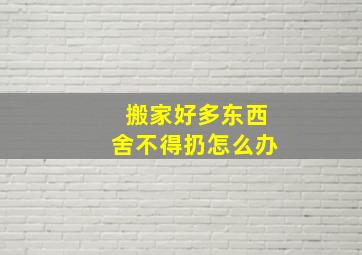 搬家好多东西
舍不得扔怎么办